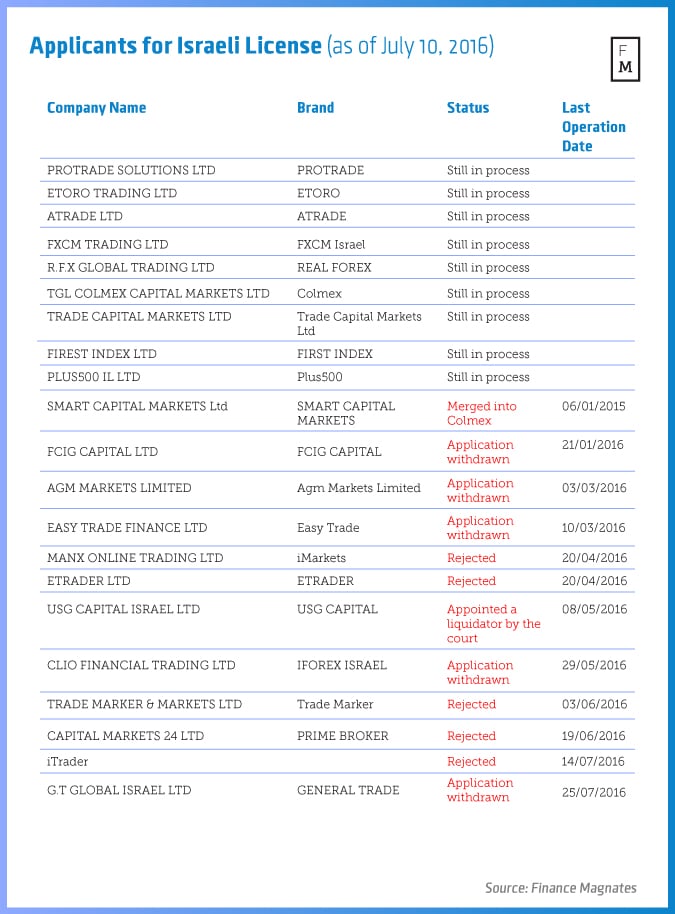 Applicants for Israeli License (as of July 10, 2016)

F
M

| Company Name | Brand | Status | Last Operation Date |
|---|---|---|---|
| PROTRADE SOLUTIONS LTD | PROTRADE | Still in process | |
| ETORO TRADING LTD | ETORO | Still in process | |
| ATRADE LTD | ATRADE | Still in process | |
| FXCM TRADING LTD | FXCM Israel | Still in process | |
| R.F.X GLOBAL TRADING LTD | REAL FOREX | Still in process | |
| TGL COLMEX CAPITAL MARKETS LTD | Colmex | Still in process | |
| TRADE CAPITAL MARKETS LTD | Trade Capital Markets Ltd | Still in process | |
| FIREST INDEX LTD | FIRST INDEX | Still in process | |
| PLUS500 IL LTD | Plus500 | Still in process | |
| SMART CAPITAL MARKETS Ltd | SMART CAPITAL MARKETS | Merged into Colmex | 06/01/2015 |
| FCIG CAPITAL LTD | FCIG CAPITAL | Application withdrawn | 21/01/2016 |
| AGM MARKETS LIMITED | Agm Markets Limited | Application withdrawn | 03/03/2016 |
| EASY TRADE FINANCE LTD | Easy Trade | Application withdrawn | 10/03/2016 |
| MANX ONLINE TRADING LTD | iMarkets | Rejected | 20/04/2016 |
| ETRADER LTD | ETRADER | Rejected | 20/04/2016 |
| USG CAPITAL ISRAEL LTD | USG CAPITAL | Appointed a liquidator by the court | 08/05/2016 |
| CLIO FINANCIAL TRADING LTD | IFOREX ISRAEL | Application withdrawn | 29/05/2016 |
| TRADE MARKER & MARKETS LTD | Trade Marker | Rejected | 03/06/2016 |
| CAPITAL MARKETS 24 LTD | PRIME BROKER | Rejected | 19/06/2016 |
| iTrader | | Rejected | 14/07/2016 |
| G.T GLOBAL ISRAEL LTD | GENERAL TRADE | Application withdrawn | 25/07/2016 |

Source: Finance Magnates